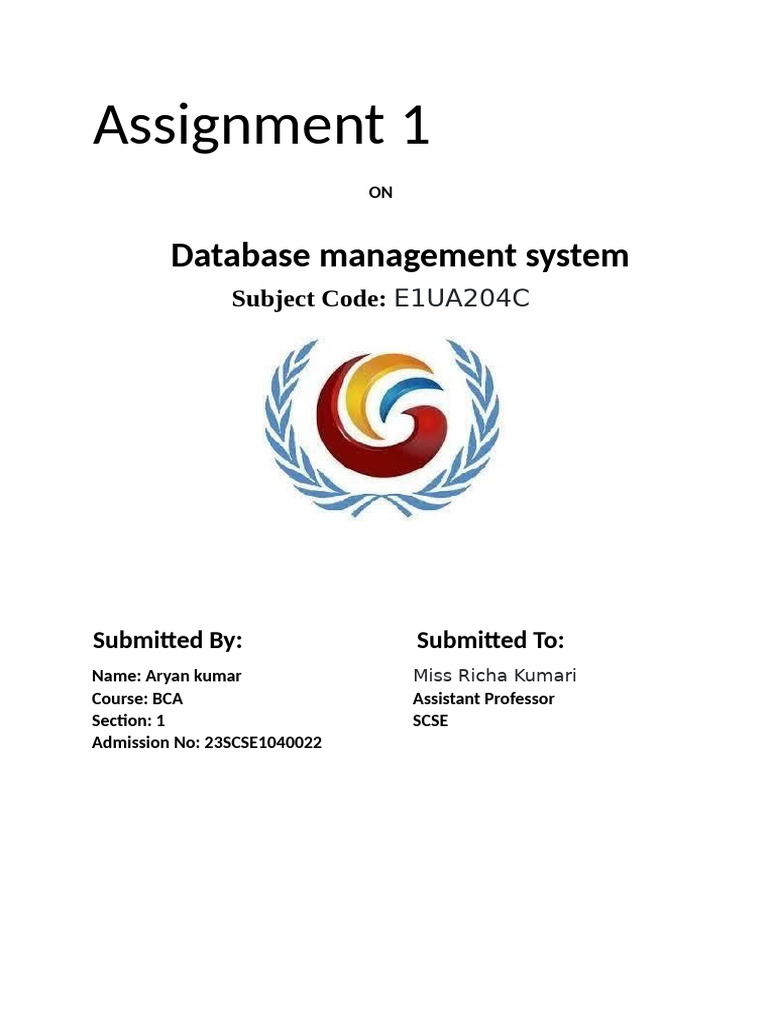 Assignment 1

ON

Database management system

Subject Code: E1UA204C

Submitted By:

Name: Aryan kumar
Course: BCA
Section: 1
Admission No: 23SCSE1040022

Submitted To:

Miss Richa Kumari
Assistant Professor
SCSE